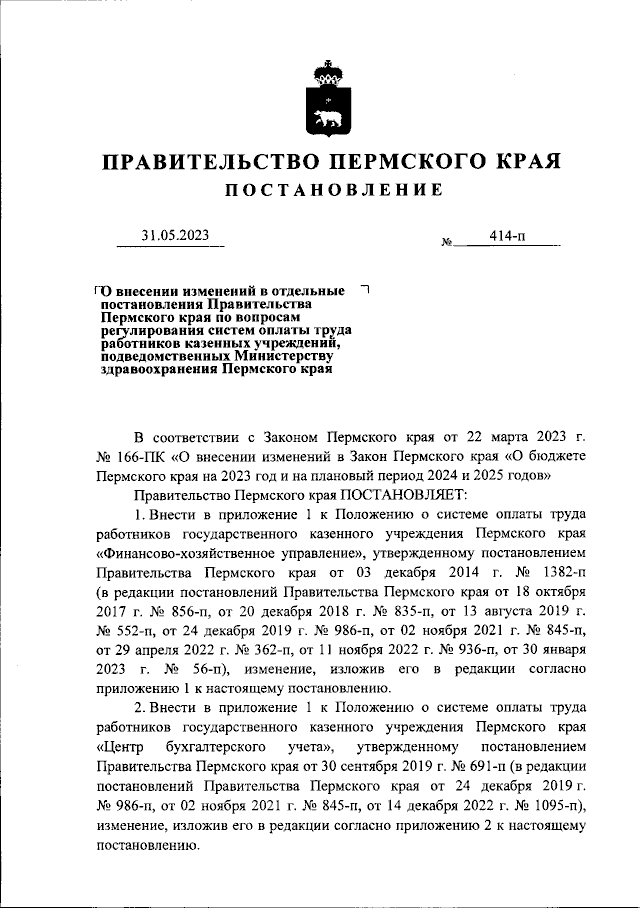 ПРАВИТЕЛЬСТВО ПЕРМСКОГО КРАЯ

ПОСТАНОВЛЕНИЕ

31.05.2023

№ 414-п

О внесении изменений в отдельные постановления Правительства Пермского края по вопросам регулирования систем оплаты труда работников казенных учреждений, подведомственных Министерству здравоохранения Пермского края

В соответствии с Законом Пермского края от 22 марта 2023 г. № 166-ПК «О внесении изменений в Закон Пермского края «О бюджете Пермского края на 2023 год и на плановый период 2024 и 2025 годов»

Правительство Пермского края ПОСТАНОВЛЯЕТ:

1. Внести в приложение 1 к Положению о системе оплаты труда работников государственного казенного учреждения Пермского края «Финансово-хозяйственное управление», утвержденному постановлением Правительства Пермского края от 03 декабря 2014 г. № 1382-п (в редакции постановлений Правительства Пермского края от 18 октября 2017 г. № 856-п, от 20 декабря 2018 г. № 835-п, от 13 августа 2019 г. № 552-п, от 24 декабря 2019 г. № 986-п, от 02 ноября 2021 г. № 845-п, от 29 апреля 2022 г. № 362-п, от 11 ноября 2022 г. № 936-п, от 30 января 2023 г. № 56-п), изменение, изложив его в редакции согласно приложению 1 к настоящему постановлению.

2. Внести в приложение 1 к Положению о системе оплаты труда работников государственного казенного учреждения Пермского края «Центр бухгалтерского учета», утвержденному постановлением Правительства Пермского края от 30 сентября 2019 г. № 691-п (в редакции постановлений Правительства Пермского края от 24 декабря 2019 г. № 986-п, от 02 ноября 2021 г. № 845-п, от 14 декабря 2022 г. № 1095-п), изменение, изложив его в редакции согласно приложению 2 к настоящему постановлению.